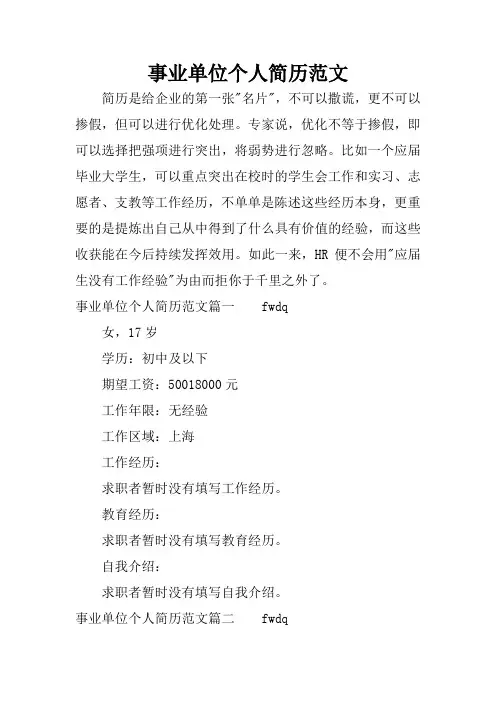 事业单位个人简历范文

简历是给企业的第一张"名片"，不可以撒谎，更不可以掺假，但可以进行优化处理。专家说，优化不等于掺假，即可以选择把强项进行突出，将弱势进行忽略。比如一个应届毕业大学生，可以重点突出在校时的学生会工作和实习、志愿者、支教等工作经历，不单单是陈述这些经历本身，更重要的是提炼出自己从中得到了什么具有价值的经验，而这些收获能在今后持续发挥效用。如此一来，HR 便不会用"应届生没有工作经验"为由而拒你于千里之外了。

事业单位个人简历范文篇一　　fwdq

女，17 岁

学历：初中及以下

期望工资：50018000 元

工作年限：无经验

工作区域：上海

工作经历：

求职者暂时没有填写工作经历。

教育经历：

求职者暂时没有填写教育经历。

自我介绍：

求职者暂时没有填写自我介绍。

事业单位个人简历范文篇二　　fwdq